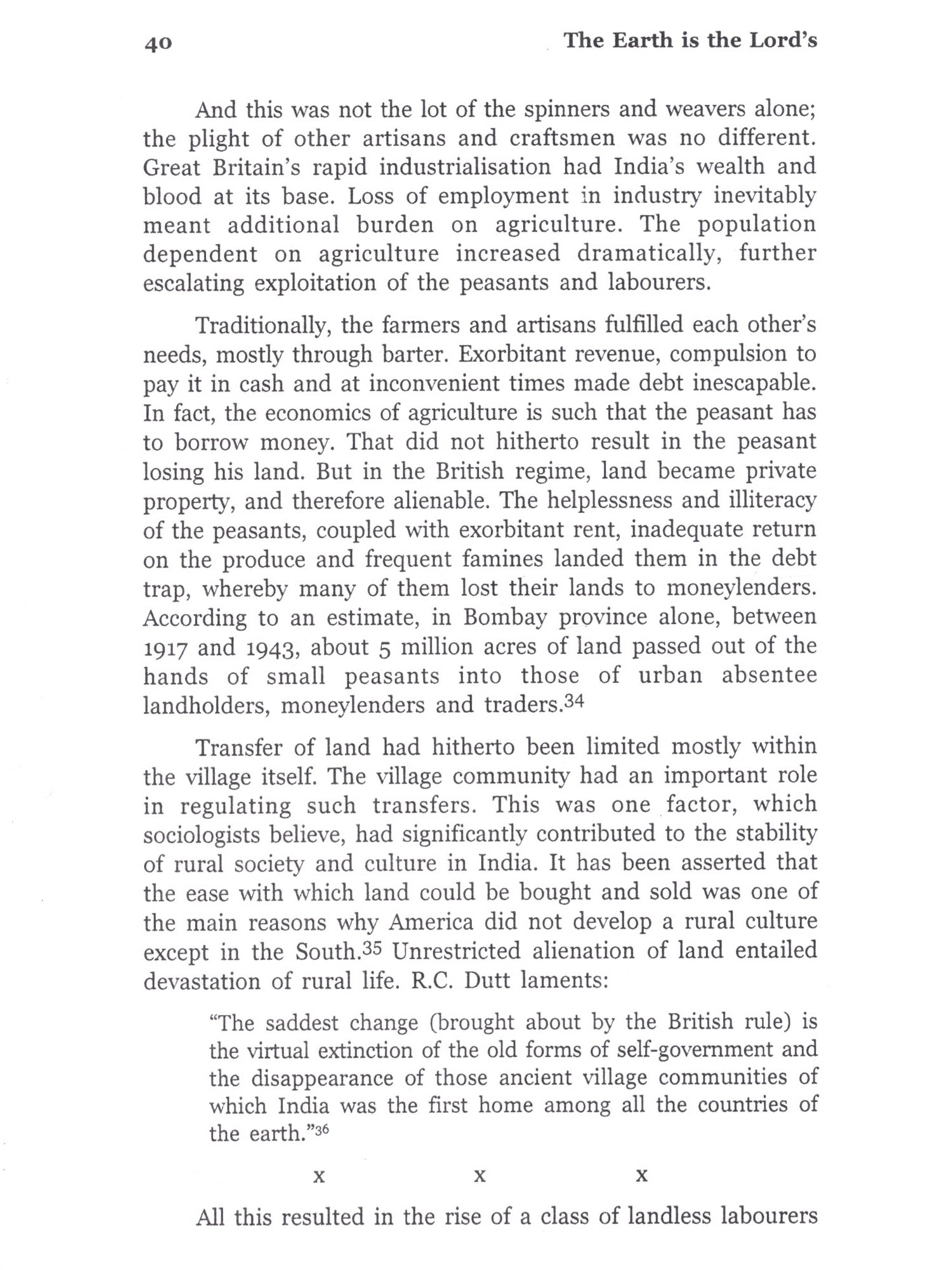 40 The Earth is the Lord's

And this was not the lot of the spinners and weavers alone; the plight of other artisans and craftsmen was no different. Great Britain's rapid industrialisation had India's wealth and blood at its base. Loss of employment in industry inevitably meant additional burden on agriculture. The population dependent on agriculture increased dramatically, further escalating exploitation of the peasants and labourers.

Traditionally, the farmers and artisans fulfilled each other's needs, mostly through barter. Exorbitant revenue, compulsion to pay it in cash and at inconvenient times made debt inescapable. In fact, the economics of agriculture is such that the peasant has to borrow money. That did not hitherto result in the peasant losing his land. But in the British regime, land became private property, and therefore alienable. The helplessness and illiteracy of the peasants, coupled with exorbitant rent, inadequate return on the produce and frequent famines landed them in the debt trap, whereby many of them lost their lands to moneylenders. According to an estimate, in Bombay province alone, between 1917 and 1943, about 5 million acres of land passed out of the hands of small peasants into those of urban absentee landholders, moneylenders and traders.$^{34}$

Transfer of land had hitherto been limited mostly within the village itself. The village community had an important role in regulating such transfers. This was one factor, which sociologists believe, had significantly contributed to the stability of rural society and culture in India. It has been asserted that the ease with which land could be bought and sold was one of the main reasons why America did not develop a rural culture except in the South.$^{35}$ Unrestricted alienation of land entailed devastation of rural life. R.C. Dutt laments:

"The saddest change (brought about by the British rule) is the virtual extinction of the old forms of self-government and the disappearance of those ancient village communities of which India was the first home among all the countries of the earth."$^{36}$

x x x

All this resulted in the rise of a class of landless labourers